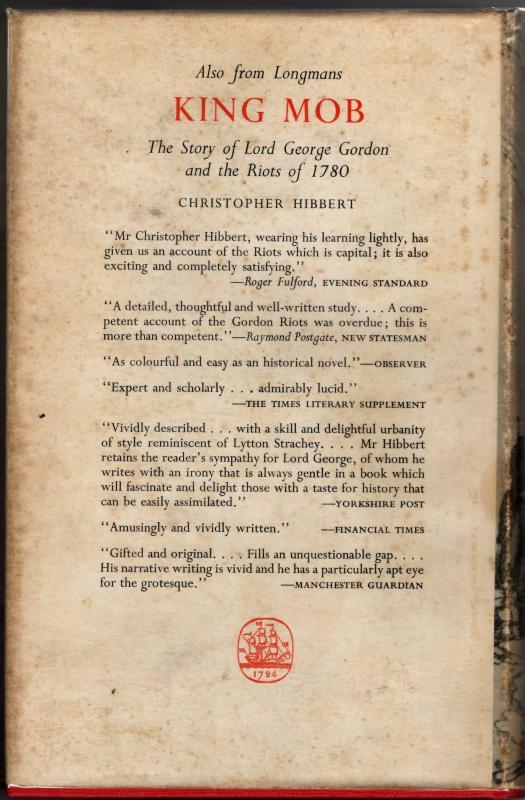 Also from Longmans

KING MOB

The Story of Lord George Gordon and the Riots of 1780

CHRISTOPHER HIBBERT

"Mr Christopher Hibbert, wearing his learning lightly, has given us an account of the Riots which is capital; it is also exciting and completely satisfying."
—Roger Fulford, EVENING STANDARD

"A detailed, thoughtful and well-written study. . . . A competent account of the Gordon Riots was overdue; this is more than competent."—Raymond Postgate, NEW STATESMAN

"As colourful and easy as an historical novel."—OBSERVER

"Expert and scholarly . . . admirably lucid."
—THE TIMES LITERARY SUPPLEMENT

"Vividly described . . . with a skill and delightful urbanity of style reminiscent of Lytton Strachey. . . . Mr Hibbert retains the reader's sympathy for Lord George, of whom he writes with an irony that is always gentle in a book which will fascinate and delight those with a taste for history that can be easily assimilated." —YORKSHIRE POST

"Amusingly and vividly written." —FINANCIAL TIMES

"Gifted and original. . . . Fills an unquestionable gap. . . . His narrative writing is vivid and he has a particularly apt eye for the grotesque." —MANCHESTER GUARDIAN

1724